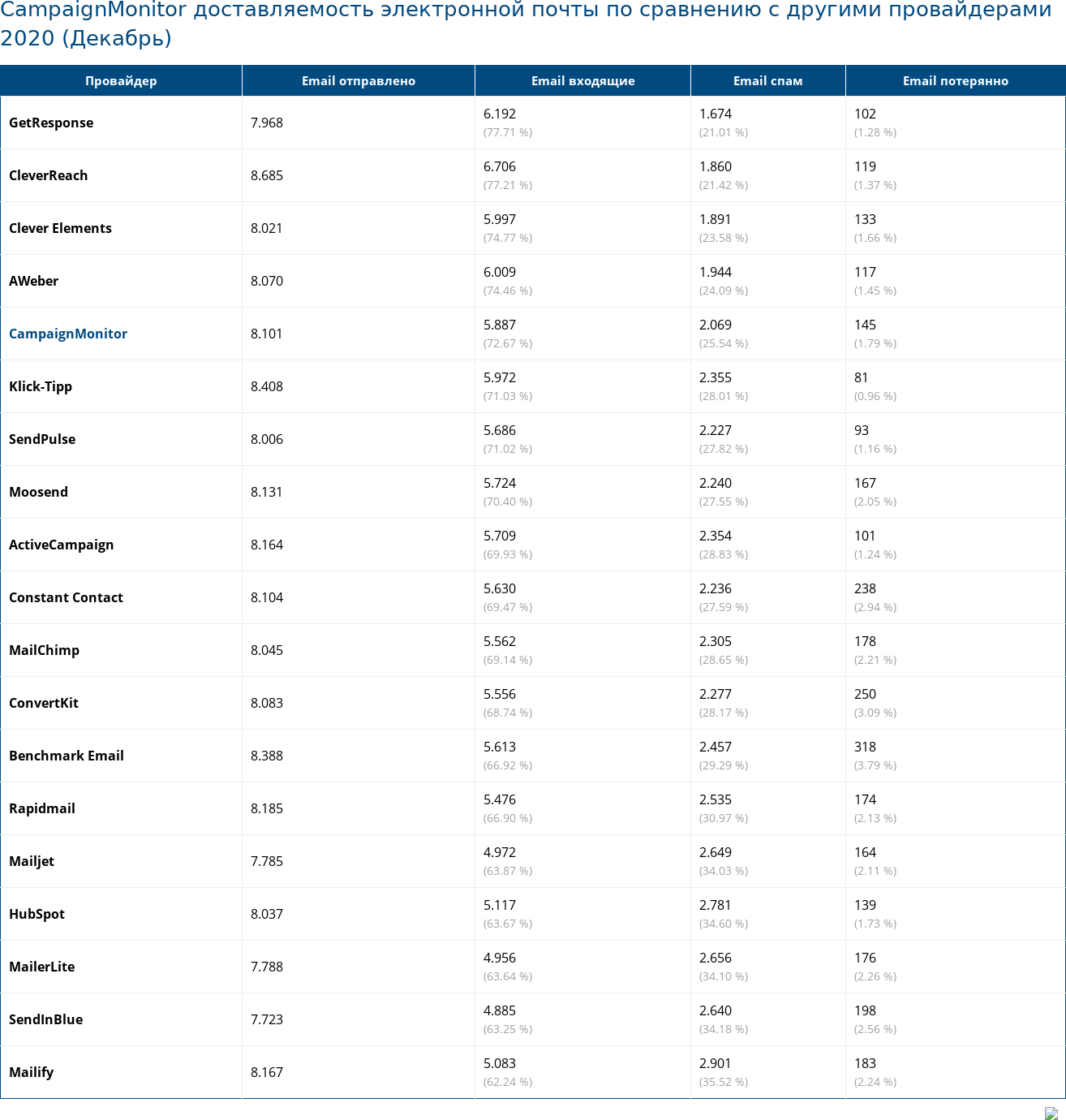 CampaignMonitor доставляемость электронной почты по сравнению с другими провайдерами 2020 (Декабрь)

| Провайдер | Email отправлено | Email входящие | Email спам | Email потерянно |
|---|---|---|---|---|
| GetResponse | 7.968 | 6.192 (77.71 %) | 1.674 (21.01 %) | 102 (1.28 %) |
| CleverReach | 8.685 | 6.706 (77.21 %) | 1.860 (21.42 %) | 119 (1.37 %) |
| Clever Elements | 8.021 | 5.997 (74.77 %) | 1.891 (23.58 %) | 133 (1.66 %) |
| AWeber | 8.070 | 6.009 (74.46 %) | 1.944 (24.09 %) | 117 (1.45 %) |
| CampaignMonitor | 8.101 | 5.887 (72.67 %) | 2.069 (25.54 %) | 145 (1.79 %) |
| Klick-Tipp | 8.408 | 5.972 (71.03 %) | 2.355 (28.01 %) | 81 (0.96 %) |
| SendPulse | 8.006 | 5.686 (71.02 %) | 2.227 (27.82 %) | 93 (1.16 %) |
| Moosend | 8.131 | 5.724 (70.40 %) | 2.240 (27.55 %) | 167 (2.05 %) |
| ActiveCampaign | 8.164 | 5.709 (69.93 %) | 2.354 (28.83 %) | 101 (1.24 %) |
| Constant Contact | 8.104 | 5.630 (69.47 %) | 2.236 (27.59 %) | 238 (2.94 %) |
| MailChimp | 8.045 | 5.562 (69.14 %) | 2.305 (28.65 %) | 178 (2.21 %) |
| ConvertKit | 8.083 | 5.556 (68.74 %) | 2.277 (28.17 %) | 250 (3.09 %) |
| Benchmark Email | 8.388 | 5.613 (66.92 %) | 2.457 (29.29 %) | 318 (3.79 %) |
| Rapidmail | 8.185 | 5.476 (66.90 %) | 2.535 (30.97 %) | 174 (2.13 %) |
| Mailjet | 7.785 | 4.972 (63.87 %) | 2.649 (34.03 %) | 164 (2.11 %) |
| HubSpot | 8.037 | 5.117 (63.67 %) | 2.781 (34.60 %) | 139 (1.73 %) |
| MailerLite | 7.788 | 4.956 (63.64 %) | 2.656 (34.10 %) | 176 (2.26 %) |
| SendInBlue | 7.723 | 4.885 (63.25 %) | 2.640 (34.18 %) | 198 (2.56 %) |
| Mailify | 8.167 | 5.083 (62.24 %) | 2.901 (35.52 %) | 183 (2.24 %) |